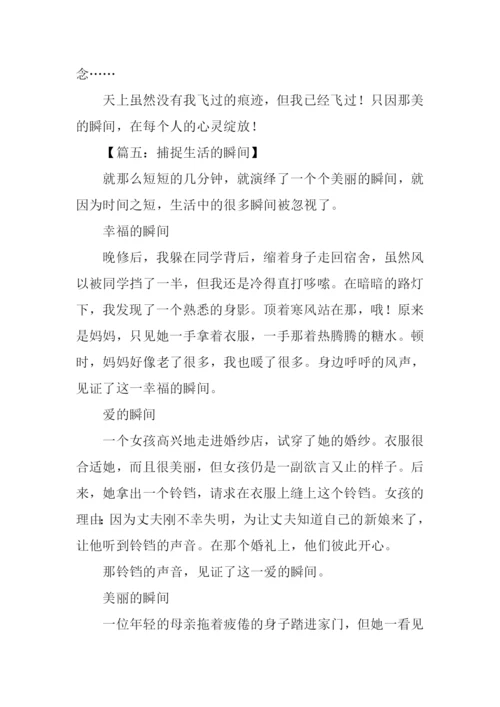 念……

天上虽然没有我飞过的痕迹，但我已经飞过！只因那美的瞬间，在每个人的心灵绽放！

【篇五：捕捉生活的瞬间】

就那么短短的几分钟，就演绎了一个个美丽的瞬间，就因为时间之短，生活中的很多瞬间被忽视了。

幸福的瞬间

晚修后，我躲在同学背后，缩着身子走回宿舍，虽然风以被同学挡了一半，但我还是冷得直打哆嗦。在暗暗的路灯下，我发现了一个熟悉的身影。顶着寒风站在那，哦！原来是妈妈，只见她一手拿着衣服，一手那着热腾腾的糖水。顿时，妈妈好像老了很多，我也暖了很多。身边呼呼的风声，见证了这一幸福的瞬间。

爱的瞬间

一个女孩高兴地走进婚纱店，试穿了她的婚纱。衣服很合适她，而且很美丽，但女孩仍是一副欲言又止的样子。后来，她拿出一个铃铛，请求在衣服上缝上这个铃铛。女孩的理由：因为丈夫刚不幸失明，为让丈夫知道自己的新娘来了，让他听到铃铛的声音。在那个婚礼上，他们彼此开心。

那铃铛的声音，见证了这一爱的瞬间。

美丽的瞬间

一位年轻的母亲拖着疲倦的身子踏进家门，但她一看见